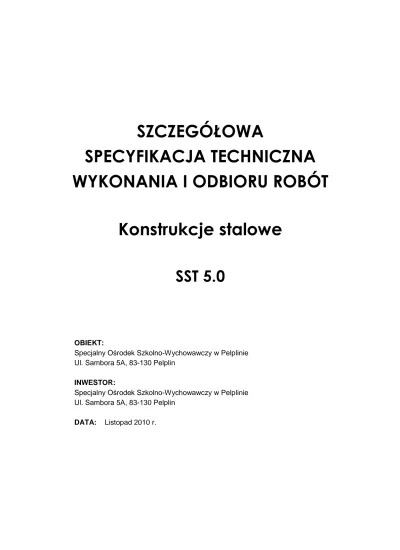 SZCZEGÓŁOWA
SPECYFIKACJA TECHNICZNA
WYKONANIA I ODBIORU ROBÓT

Konstrukcje stalowe

SST 5.0

OBIEKT:
Specjalny Ośrodek Szkolno-Wychowawczy w Pelplinie
Ul. Sambora 5A, 83-130 Pelplin

INWESTOR:
Specjalny Ośrodek Szkolno-Wychowawczy w Pelplinie
Ul. Sambora 5A, 83-130 Pelplin

DATA: Listopad 2010 r.